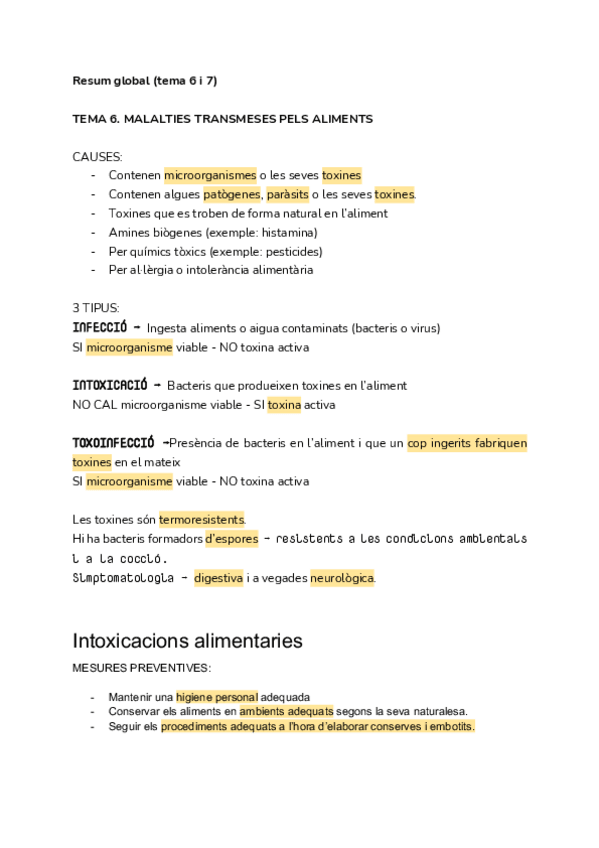 Resum global (tema 6 i 7)

TEMA 6. MALALTIES TRANSMESES PELS ALIMENTS

CAUSES:
- Contenen microorganismes o les seves toxines
- Contenen algues patògenes, paràsits o les seves toxines.
- Toxines que es troben de forma natural en l'aliment
- Amines biògenes (exemple: histamina)
- Per químics tòxics (exemple: pesticides)
- Per al·lèrgia o intolerància alimentària

3 TIPUS:
INFECCIÓ → Ingesta aliments o aigua contaminats (bacteris o virus)
SI microorganisme viable - NO toxina activa

INTOXICACIÓ → Bacteris que produeixen toxines en l'aliment
NO CAL microorganisme viable - SI toxina activa

TOXOINFECCIÓ →Presència de bacteris en l'aliment i que un cop ingerits fabriquen toxines en el mateix
SI microorganisme viable - NO toxina activa

Les toxines són termoresistents.
Hi ha bacteris formadors d'espores - resistents a les condicions ambientals i a la cocció.
Simptomatologia - digestiva i a vegades neurològica.

Intoxicacions alimentaries

MESURES PREVENTIVES:

- Mantenir una higiene personal adequada
- Conservar els aliments en ambients adequats segons la seva naturalesa.
- Seguir els procediments adequats a l'hora d'elaborar conserves i embotits.